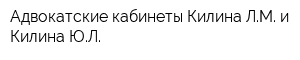 Адвокатские кабинеты Килина Л.М. и Килина Ю.Л.